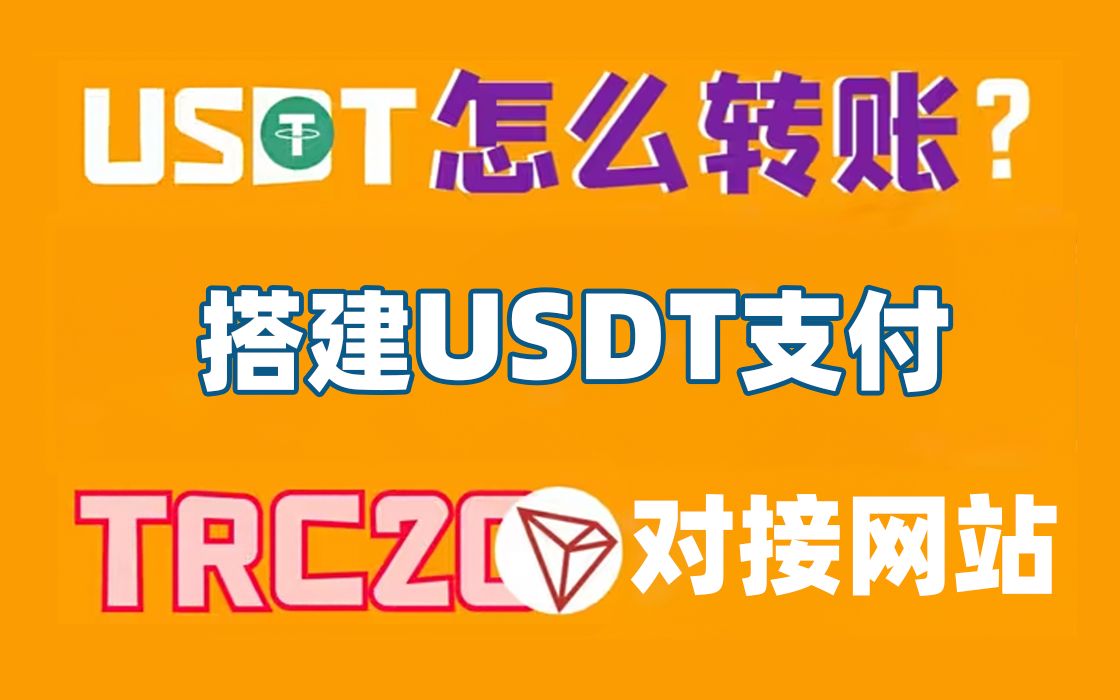 USDT怎么转账？

搭建USDT支付

TRC20 对接网站